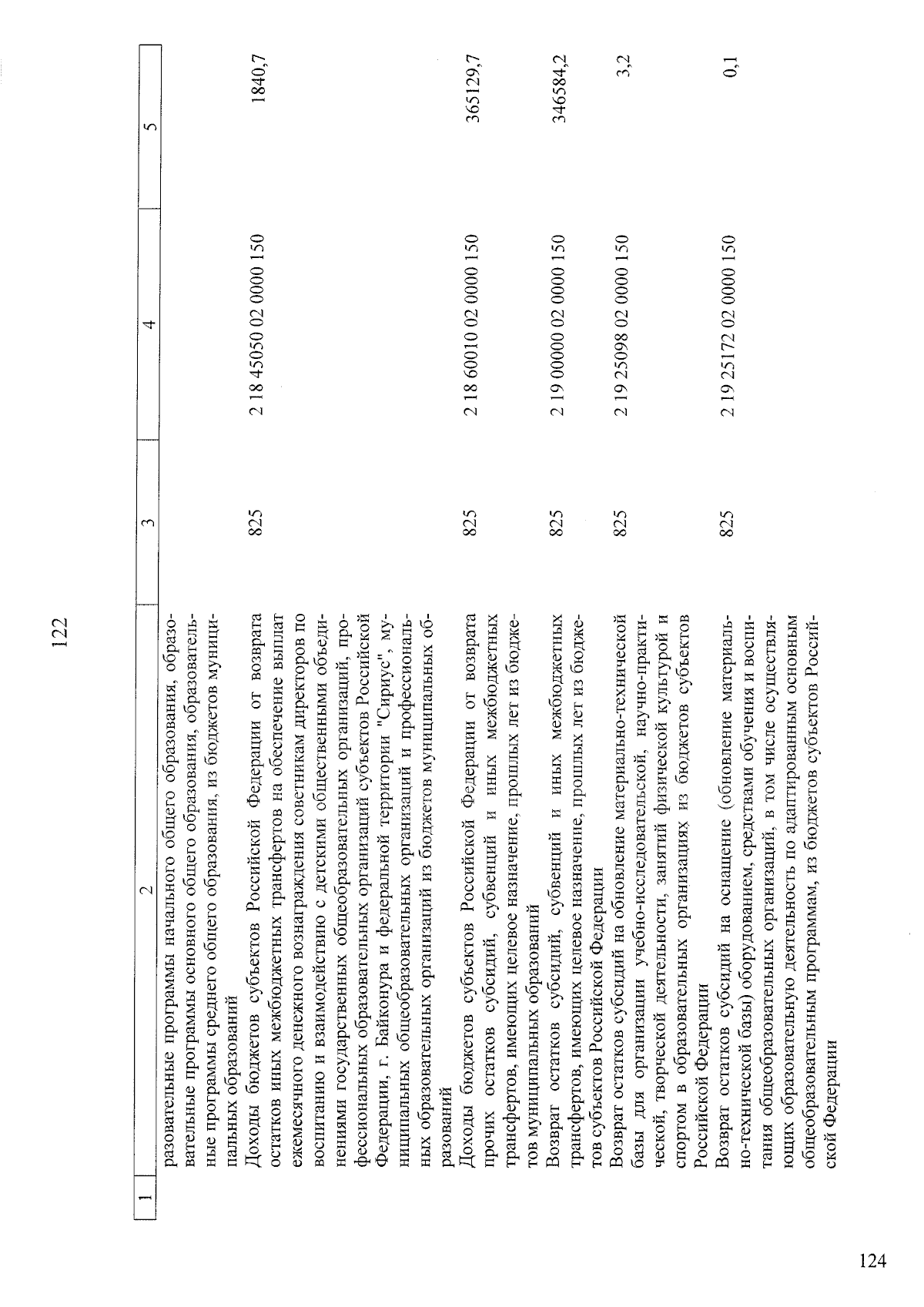 122

| 1 | 2 | 3 | 4 | 5 |
|---|---|---|---|---|
|  | разовательные программы начального общего образования, образовательные программы основного общего образования, образовательные программы среднего общего образования, из бюджетов муниципальных образований |  |  |  |
|  | Доходы бюджетов субъектов Российской Федерации от возврата остатков иных межбюджетных трансфертов на обеспечение выплат ежемесячного денежного вознаграждения советникам директоров по воспитанию и взаимодействию с детскими общественными объединениями государственных общеобразовательных организаций, профессиональных образовательных организаций субъектов Российской Федерации, г. Байконура и федеральной территории "Сириус", муниципальных общеобразовательных организаций и профессиональных образовательных организаций из бюджетов муниципальных образований | 825 | 2 18 45050 02 0000 150 | 1840,7 |
|  | Доходы бюджетов субъектов Российской Федерации от возврата прочих остатков субсидий, субвенций и иных межбюджетных трансфертов, имеющих целевое назначение, прошлых лет из бюджетов муниципальных образований | 825 | 2 18 60010 02 0000 150 | 365129,7 |
|  | Возврат остатков субсидий, субвенций и иных межбюджетных трансфертов, имеющих целевое назначение, прошлых лет из бюджетов субъектов Российской Федерации | 825 | 2 19 00000 02 0000 150 | 346584,2 |
|  | Возврат остатков субсидий на обновление материально-технической базы для организации учебно-исследовательской, научно-практической, творческой деятельности, занятий физической культурой и спортом в образовательных организациях из бюджетов субъектов Российской Федерации | 825 | 2 19 25098 02 0000 150 | 3,2 |
|  | Возврат остатков субсидий на оснащение (обновление материально-технической базы) оборудованием, средствами обучения и воспитания общеобразовательных организаций, в том числе осуществляющих образовательную деятельность по адаптированным основным общеобразовательным программам, из бюджетов субъектов Российской Федерации | 825 | 2 19 25172 02 0000 150 | 0,1 |

124